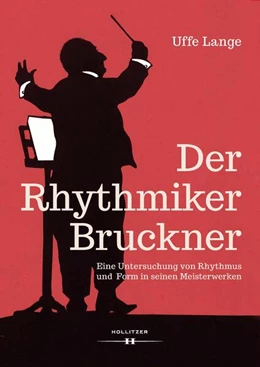 Uffe Lange

Der Rhythmiker Bruckner

Eine Untersuchung von Rhythmus und Form in seinen Meisterwerken

HOLLITZER
H